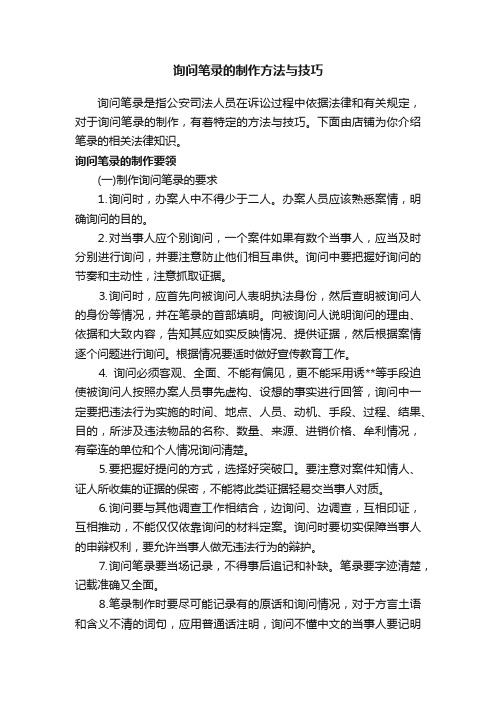 询问笔录的制作方法与技巧

询问笔录是指公安司法人员在诉讼过程中依据法律和有关规定，对于询问笔录的制作，有着特定的方法与技巧。下面由店铺为你介绍笔录的相关法律知识。

询问笔录的制作要领

(一)制作询问笔录的要求

1.询问时，办案人中不得少于二人。办案人员应该熟悉案情，明确询问的目的。

2.对当事人应个别询问，一个案件如果有数个当事人，应当及时分别进行询问，并要注意防止他们相互串供。询问中要把握好询问的节奏和主动性，注意抓取证据。

3.询问时，应首先向被询问人表明执法身份，然后查明被询问人的身份等情况，并在笔录的首部填明。向被询问人说明询问的理由、依据和大致内容，告知其应如实反映情况、提供证据，然后根据案情逐个问题进行询问。根据情况要适时做好宣传教育工作。

4. 询问必须客观、全面、不能有偏见，更不能采用诱**等手段迫使被询问人按照办案人员事先虚构、设想的事实进行回答，询问中一定要把违法行为实施的时间、地点、人员、动机、手段、过程、结果、目的，所涉及违法物品的名称、数量、来源、进销价格、牟利情况，有牵连的单位和个人情况询问清楚。

5.要把握好提问的方式，选择好突破口。要注意对案件知情人、证人所收集的证据的保密，不能将此类证据轻易交当事人对质。

6.询问要与其他调查工作相结合，边询问、边调查，互相印证，互相推动，不能仅仅依靠询问的材料定案。询问时要切实保障当事人的申辩权利，要允许当事人做无违法行为的辩护。

7.询问笔录要当场记录，不得事后追记和补缺。笔录要字迹清楚，记载准确又全面。

8.笔录制作时要尽可能记录有的原话和询问情况，对于方言土语和含义不清的词句，应用普通话注明，询问不懂中文的当事人要记明